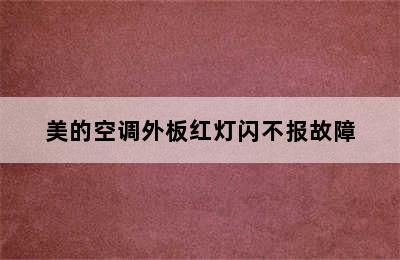 美的空调外板红灯闪不报故障